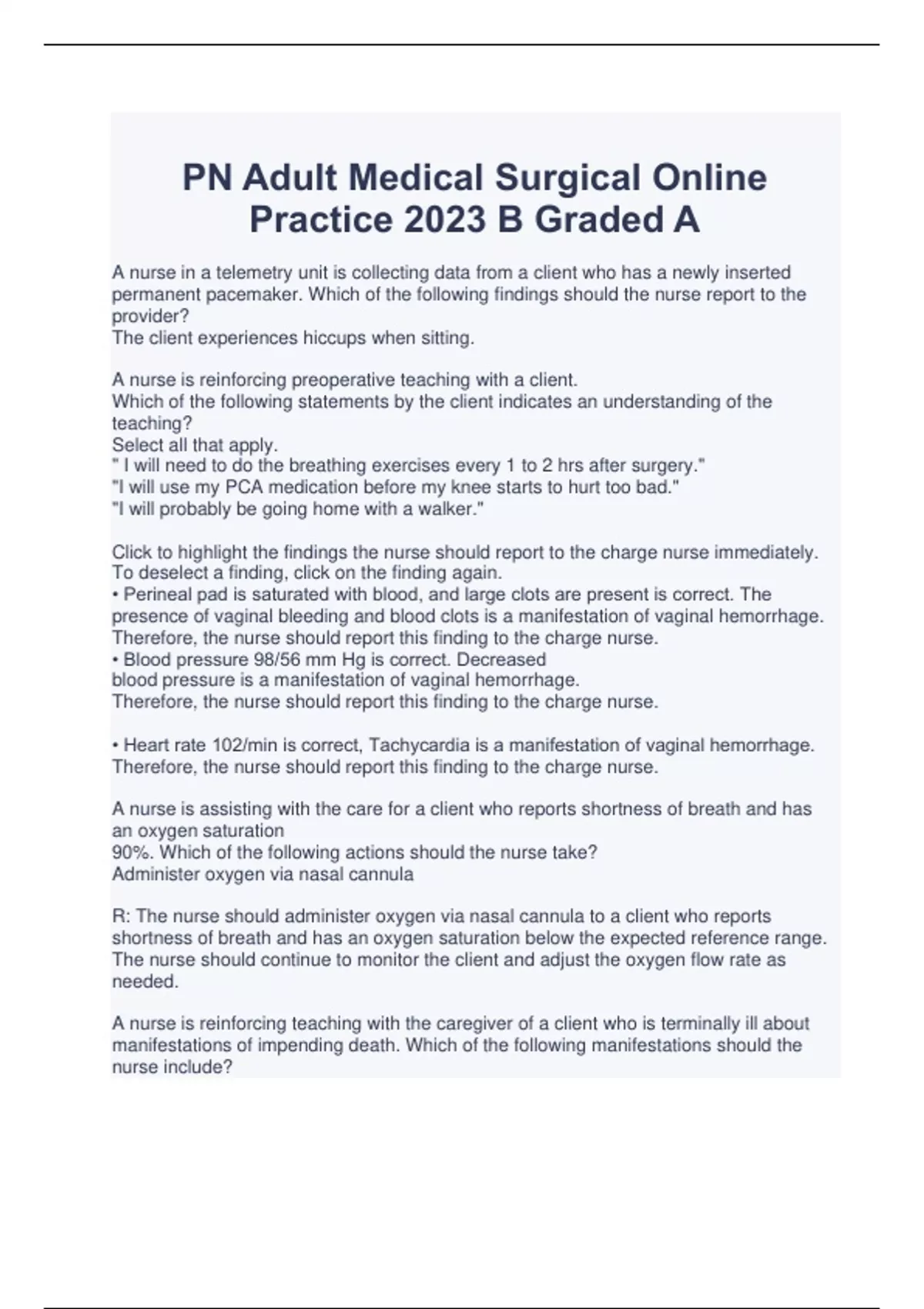 PN Adult Medical Surgical Online Practice 2023 B Graded A

A nurse in a telemetry unit is collecting data from a client who has a newly inserted permanent pacemaker. Which of the following findings should the nurse report to the provider?
The client experiences hiccups when sitting.

A nurse is reinforcing preoperative teaching with a client.
Which of the following statements by the client indicates an understanding of the teaching?
Select all that apply.
" I will need to do the breathing exercises every 1 to 2 hrs after surgery."
"I will use my PCA medication before my knee starts to hurt too bad."
"I will probably be going home with a walker."

Click to highlight the findings the nurse should report to the charge nurse immediately. To deselect a finding, click on the finding again.
• Perineal pad is saturated with blood, and large clots are present is correct. The presence of vaginal bleeding and blood clots is a manifestation of vaginal hemorrhage. Therefore, the nurse should report this finding to the charge nurse.
• Blood pressure 98/56 mm Hg is correct. Decreased blood pressure is a manifestation of vaginal hemorrhage.
Therefore, the nurse should report this finding to the charge nurse.

• Heart rate 102/min is correct, Tachycardia is a manifestation of vaginal hemorrhage. Therefore, the nurse should report this finding to the charge nurse.

A nurse is assisting with the care for a client who reports shortness of breath and has an oxygen saturation
90%. Which of the following actions should the nurse take?
Administer oxygen via nasal cannula

R: The nurse should administer oxygen via nasal cannula to a client who reports shortness of breath and has an oxygen saturation below the expected reference range. The nurse should continue to monitor the client and adjust the oxygen flow rate as needed.

A nurse is reinforcing teaching with the caregiver of a client who is terminally ill about manifestations of impending death. Which of the following manifestations should the nurse include?